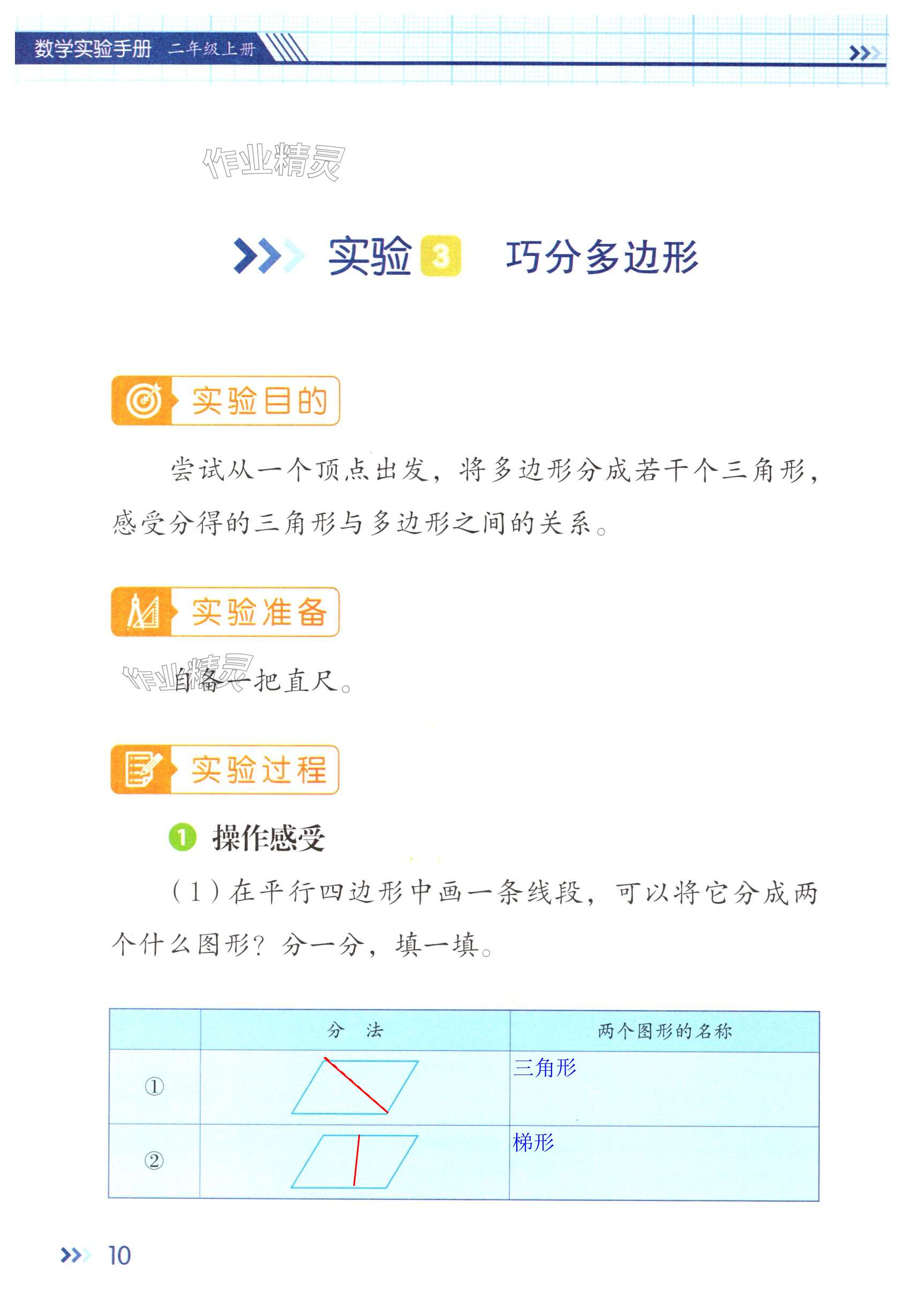 数学实验手册 二年级上册

作业精灵

实验 3 巧分多边形

实验目的

尝试从一个顶点出发，将多边形分成若干个三角形，感受分得的三角形与多边形之间的关系。

实验准备

作业精灵

自备一把直尺。

实验过程

1 操作感受

（1）在平行四边形中画一条线段，可以将它分成两个什么图形？分一分，填一填。

|  | 分　法 | 两个图形的名称 |
|---|---|---|
| ① |  | 三角形 |
| ② |  | 梯形 |

10